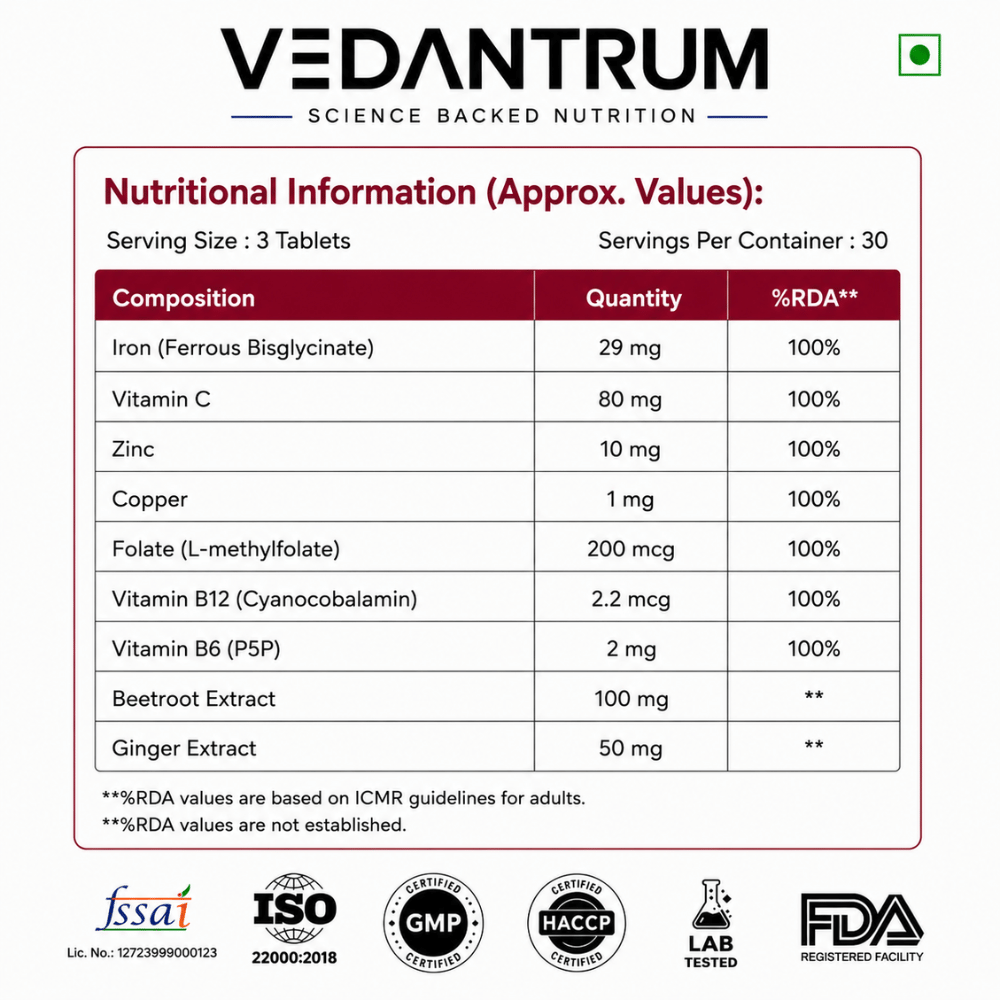 VEDANTRUM

SCIENCE BACKED NUTRITION

Nutritional Information (Approx. Values):

Serving Size : 3 Tablets

Servings Per Container : 30

| Composition | Quantity | %RDA** |
|---|---|---|
| Iron (Ferrous Bisglycinate) | 29 mg | 100% |
| Vitamin C | 80 mg | 100% |
| Zinc | 10 mg | 100% |
| Copper | 1 mg | 100% |
| Folate (L-methylfolate) | 200 mcg | 100% |
| Vitamin B12 (Cyanocobalamin) | 2.2 mcg | 100% |
| Vitamin B6 (P5P) | 2 mg | 100% |
| Beetroot Extract | 100 mg | ** |
| Ginger Extract | 50 mg | ** |

**%RDA values are based on ICMR guidelines for adults.

**%RDA values are not established.

fssai

Lic. No.: 12723999000123

ISO

22000:2018

CERTIFIED GMP CERTIFIED

CERTIFIED HACCP CERTIFIED

LAB TESTED

FDA

REGISTERED FACILITY